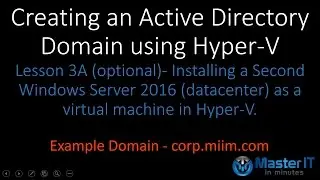 Creating an Active Directory Domain using Hyper-V

Lesson 3A (optional)- Installing a Second Windows Server 2016 (datacenter) as a virtual machine in Hyper-V.

Example Domain - corp.miim.com

Master IT
in minutes